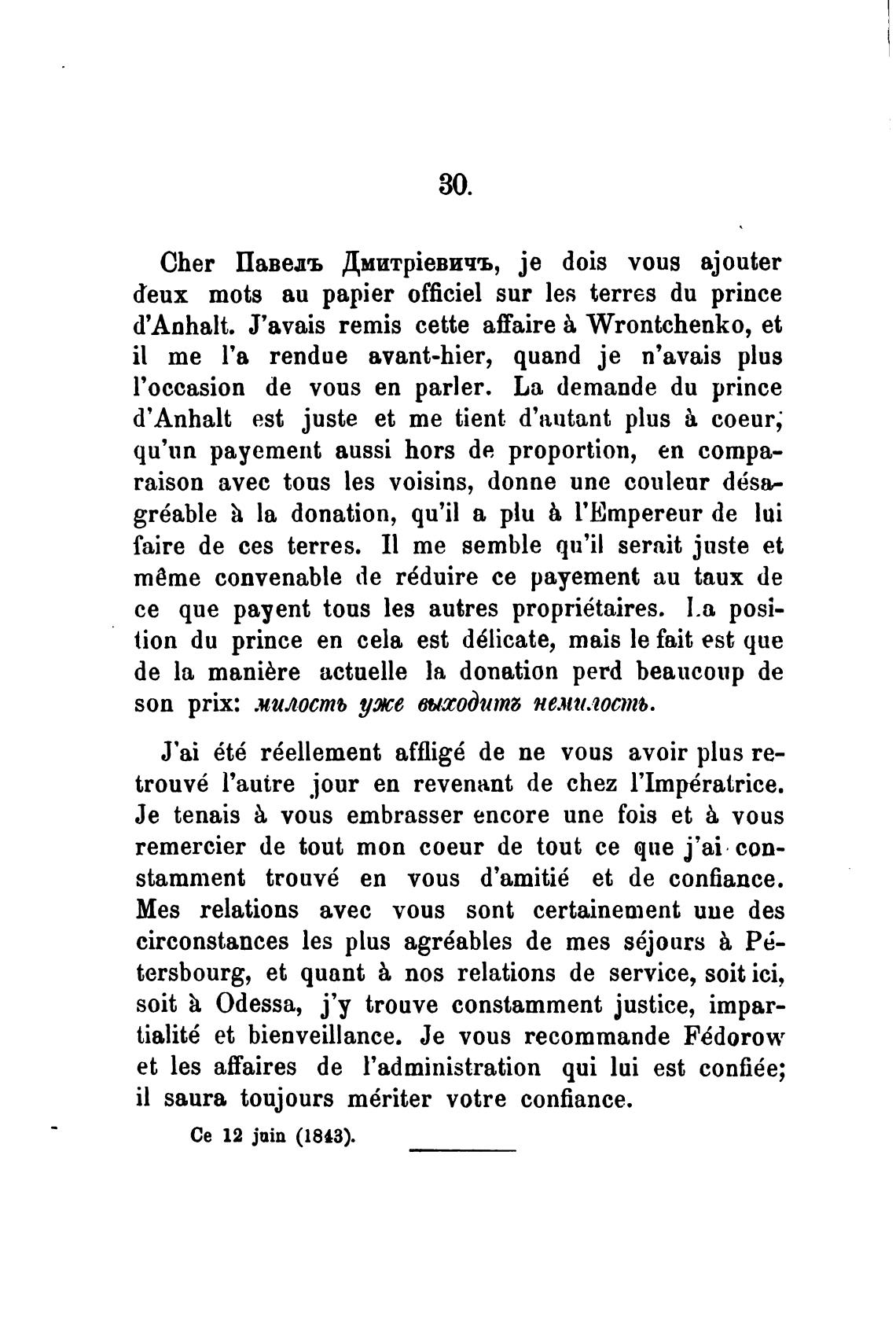 30.

Cher Павелъ Дмитріевичъ, je dois vous ajouter deux mots au papier officiel sur les terres du prince d'Anhalt. J'avais remis cette affaire à Wrontchenko, et il me l'a rendue avant-hier, quand je n'avais plus l'occasion de vous en parler. La demande du prince d'Anhalt est juste et me tient d'autant plus à coeur, qu'un payement aussi hors de proportion, en comparaison avec tous les voisins, donne une couleur désagréable à la donation, qu'il a plu à l'Empereur de lui faire de ces terres. Il me semble qu'il serait juste et même convenable de réduire ce payement au taux de ce que payent tous les autres propriétaires. La position du prince en cela est délicate, mais le fait est que de la manière actuelle la donation perd beaucoup de son prix: милость уже выходитъ немилость.

J'ai été réellement affligé de ne vous avoir plus retrouvé l'autre jour en revenant de chez l'Impératrice. Je tenais à vous embrasser encore une fois et à vous remercier de tout mon coeur de tout ce que j'ai constamment trouvé en vous d'amitié et de confiance. Mes relations avec vous sont certainement une des circonstances les plus agréables de mes séjours à Pétersbourg, et quant à nos relations de service, soit ici, soit à Odessa, j'y trouve constamment justice, impartialité et bienveillance. Je vous recommande Fédorow et les affaires de l'administration qui lui est confiée; il saura toujours mériter votre confiance.

Ce 12 juin (1843).